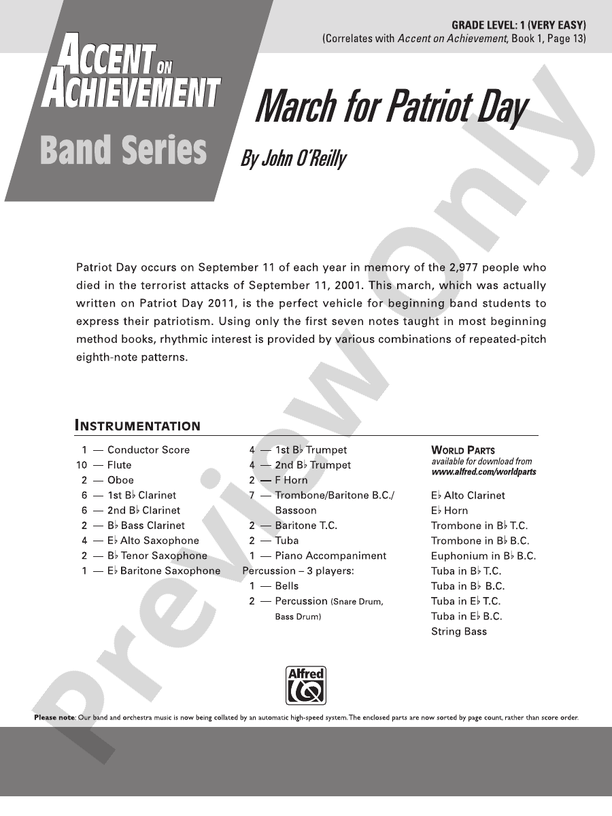 GRADE LEVEL: 1 (VERY EASY)
(Correlates with Accent on Achievement, Book 1, Page 13)

ACCENT ON ACHIEVEMENT
Band Series

March for Patriot Day
By John O'Reilly

Patriot Day occurs on September 11 of each year in memory of the 2,977 people who died in the terrorist attacks of September 11, 2001. This march, which was actually written on Patriot Day 2011, is the perfect vehicle for beginning band students to express their patriotism. Using only the first seven notes taught in most beginning method books, rhythmic interest is provided by various combinations of repeated-pitch eighth-note patterns.

INSTRUMENTATION

1 — Conductor Score
10 — Flute
2 — Oboe
6 — 1st B♭ Clarinet
6 — 2nd B♭ Clarinet
2 — B♭ Bass Clarinet
4 — E♭ Alto Saxophone
2 — B♭ Tenor Saxophone
1 — E♭ Baritone Saxophone

4 — 1st B♭ Trumpet
4 — 2nd B♭ Trumpet
2 — F Horn
7 — Trombone/Baritone B.C./Bassoon
2 — Baritone T.C.
2 — Tuba
1 — Piano Accompaniment
Percussion – 3 players:
1 — Bells
2 — Percussion (Snare Drum, Bass Drum)

WORLD PARTS
available for download from
www.alfred.com/worldparts

E♭ Alto Clarinet
E♭ Horn
Trombone in B♭ T.C.
Trombone in B♭ B.C.
Euphonium in B♭ B.C.
Tuba in B♭ T.C.
Tuba in B♭ B.C.
Tuba in E♭ T.C.
Tuba in E♭ B.C.
String Bass

Alfred

Please note: Our band and orchestra music is now being collated by an automatic high-speed system. The enclosed parts are now sorted by page count, rather than score order.

Preview Only